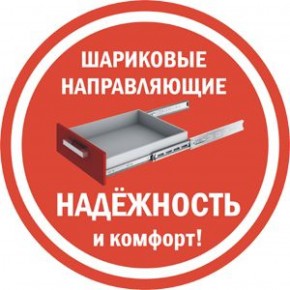 ШАРИКОВЫЕ НАПРАВЛЯЮЩИЕ

НАДЁЖНОСТЬ
и комфорт!